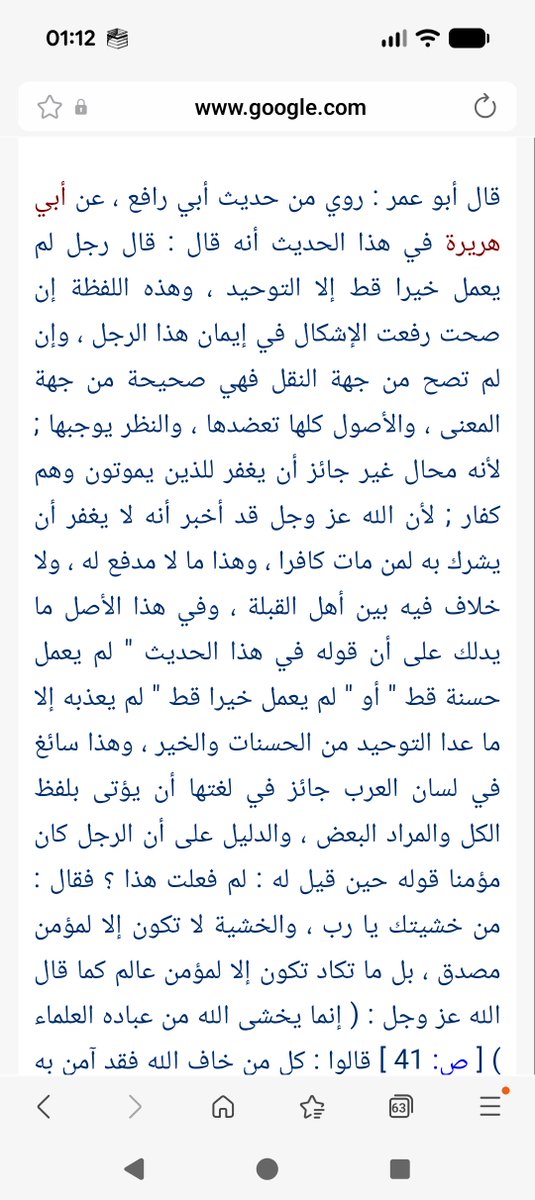 01:12

www.google.com

قال أبو عمر : روي من حديث أبي رافع ، عن أبي هريرة في هذا الحديث أنه قال : قال رجل لم يعمل خيرا قط إلا التوحيد ، وهذه اللفظة إن صحت رفعت الإشكال في إيمان هذا الرجل ، وإن لم تصح من جهة النقل فهي صحيحة من جهة المعنى ، والأصول كلها تعضدها ، والنظر يوجبها ; لأنه محال غير جائز أن يغفر للذين يموتون وهم كفار ; لأن الله عز وجل قد أخبر أنه لا يغفر أن يشرك به لمن مات كافرا ، وهذا ما لا مدفع له ، ولا خلاف فيه بين أهل القبلة ، وفي هذا الأصل ما يدلك على أن قوله في هذا الحديث " لم يعمل حسنة قط " أو " لم يعمل خيرا قط " لم يعذبه إلا ما عدا التوحيد من الحسنات والخير ، وهذا سائغ في لسان العرب جائز في لغتها أن يؤتى بلفظ الكل والمراد البعض ، والدليل على أن الرجل كان مؤمنا قوله حين قيل له : لم فعلت هذا ؟ فقال : من خشيتك يا رب ، والخشية لا تكون إلا لمؤمن مصدق ، بل ما تكاد تكون إلا لمؤمن عالم كما قال الله عز وجل : ( إنما يخشى الله من عباده العلماء ) [ ص: 41 ] قالوا : كل من خاف الله فقد آمن به

63